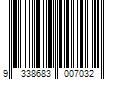 9 338683 007032